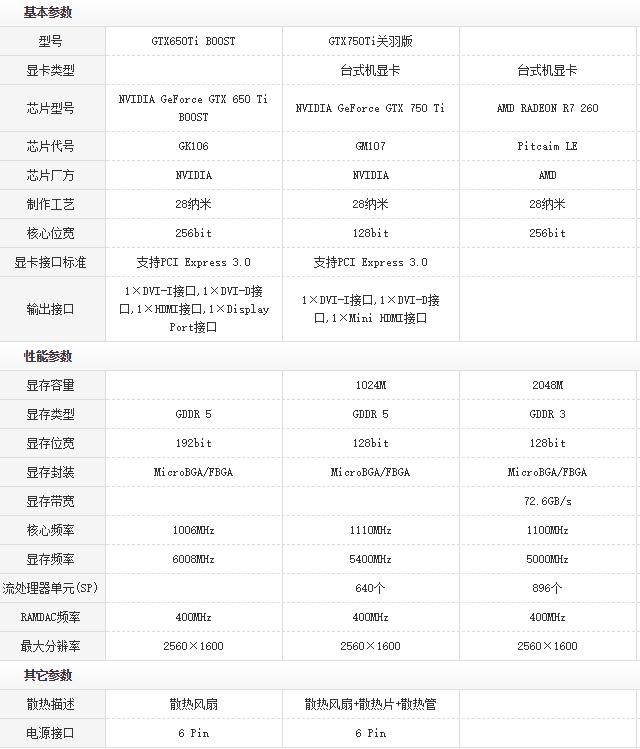 基本参数

| 型号 | GTX650Ti BOOST | GTX750Ti关羽版 | |
|---|---|---|---|
| 显卡类型 | | 台式机显卡 | 台式机显卡 |
| 芯片型号 | NVIDIA GeForce GTX 650 Ti BOOST | NVIDIA GeForce GTX 750 Ti | AMD RADEON R7 260 |
| 芯片代号 | GK106 | GM107 | Pitcaim LE |
| 芯片厂方 | NVIDIA | NVIDIA | AMD |
| 制作工艺 | 28纳米 | 28纳米 | 28纳米 |
| 核心位宽 | 256bit | 128bit | 256bit |
| 显卡接口标准 | 支持PCI Express 3.0 | 支持PCI Express 3.0 | |
| 输出接口 | 1×DVI-I接口,1×DVI-D接口,1×HDMI接口,1×Display Port接口 | 1×DVI-I接口,1×DVI-D接口,1×Mini HDMI接口 | |

性能参数

| 显存容量 | | 1024M | 2048M |
|---|---|---|---|
| 显存类型 | GDDR 5 | GDDR 5 | GDDR 3 |
| 显存位宽 | 192bit | 128bit | 128bit |
| 显存封装 | MicroBGA/FBGA | MicroBGA/FBGA | MicroBGA/FBGA |
| 显存带宽 | | | 72.6GB/s |
| 核心频率 | 1006MHz | 1110MHz | 1100MHz |
| 显存频率 | 6008MHz | 5400MHz | 5000MHz |
| 流处理器单元(SP) | | 640个 | 896个 |
| RAMDAC频率 | 400MHz | 400MHz | 400MHz |
| 最大分辨率 | 2560×1600 | 2560×1600 | 2560×1600 |

其它参数

| 散热描述 | 散热风扇 | 散热风扇+散热片+散热管 | |
|---|---|---|---|
| 电源接口 | 6 Pin | 6 Pin | |